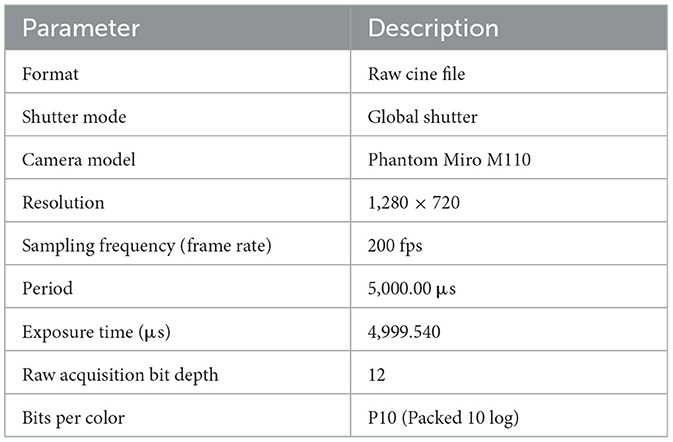 | Parameter | Description |
|---|---|
| Format | Raw cine file |
| Shutter mode | Global shutter |
| Camera model | Phantom Miro M110 |
| Resolution | 1,280 × 720 |
| Sampling frequency (frame rate) | 200 fps |
| Period | 5,000.00 μs |
| Exposure time (μs) | 4,999.540 |
| Raw acquisition bit depth | 12 |
| Bits per color | P10 (Packed 10 log) |